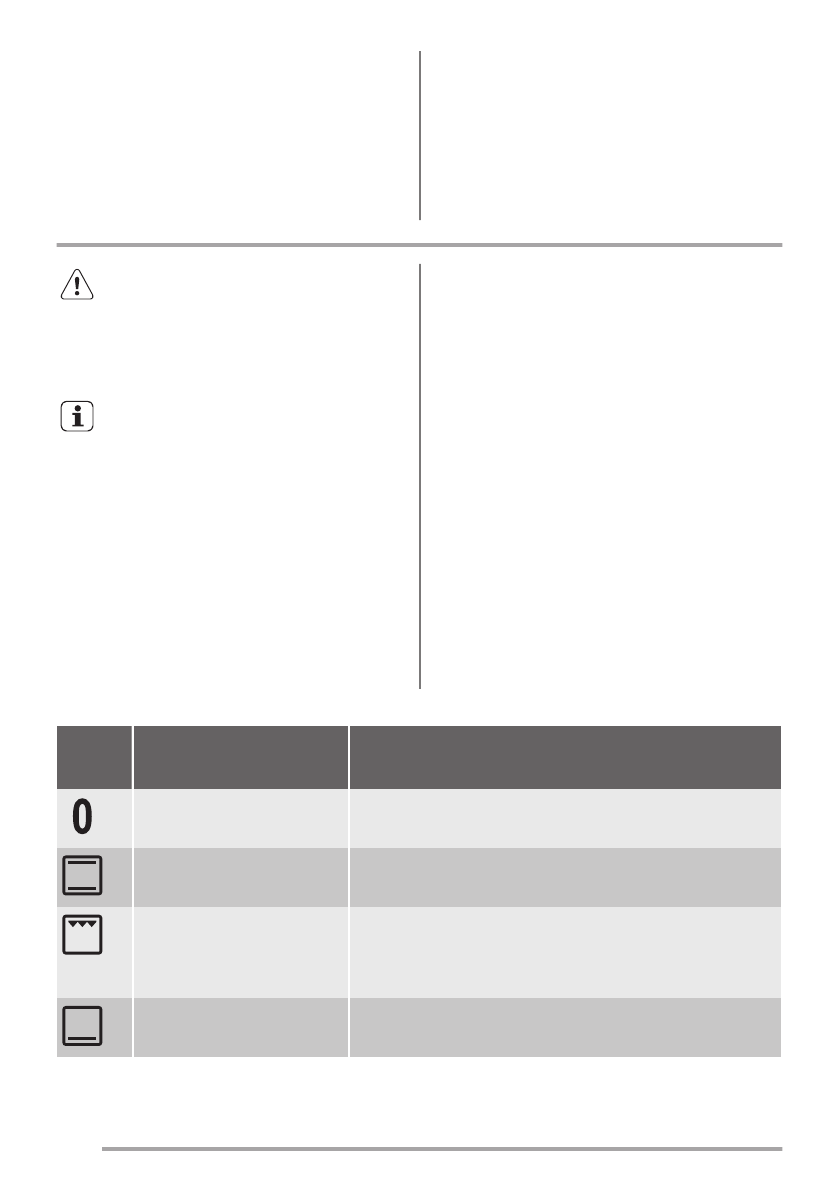 0